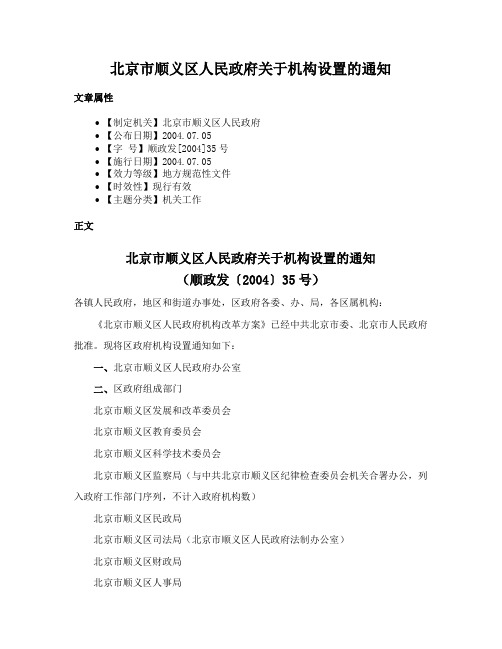 北京市顺义区人民政府关于机构设置的通知

文章属性

• 【制定机关】北京市顺义区人民政府
• 【公布日期】2004.07.05
• 【字　号】顺政发[2004]35号
• 【施行日期】2004.07.05
• 【效力等级】地方规范性文件
• 【时效性】现行有效
• 【主题分类】机关工作

正文

北京市顺义区人民政府关于机构设置的通知
（顺政发〔2004〕35号）

各镇人民政府，地区和街道办事处，区政府各委、办、局，各区属机构：

《北京市顺义区人民政府机构改革方案》已经中共北京市委、北京市人民政府批准。现将区政府机构设置通知如下：

一、北京市顺义区人民政府办公室

二、区政府组成部门

北京市顺义区发展和改革委员会

北京市顺义区教育委员会

北京市顺义区科学技术委员会

北京市顺义区监察局（与中共北京市顺义区纪律检查委员会机关合署办公，列入政府工作部门序列，不计入政府机构数）

北京市顺义区民政局

北京市顺义区司法局（北京市顺义区人民政府法制办公室）

北京市顺义区财政局

北京市顺义区人事局